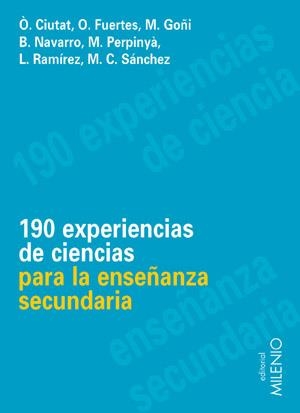 Ò. Ciutat, O. Fuertes, M. Goñi
B. Navarro, M. Perpinyà,
L. Ramírez, M. C. Sánchez

190 experiencias de ciencia

190 experiencias de ciencias
para la enseñanza secundaria

enseñanza secundaria

editorial
MILENIO